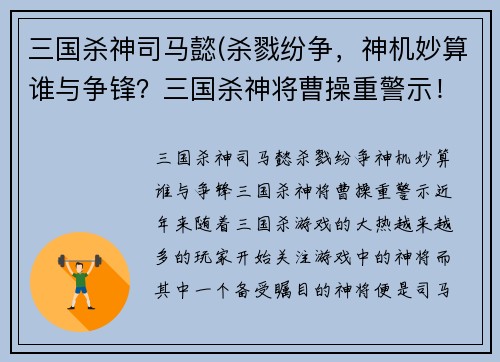 三国杀神司马懿(杀戮纷争，神机妙算谁与争锋？三国杀神将曹操重警示！

三国杀神司马懿杀戮纷争神机妙算谁与争锋三国杀神将曹操重警示近年来随着三国杀游戏的大热越来越多的玩家开始关注游戏中的神将而其中一个备受瞩目的神将便是司马